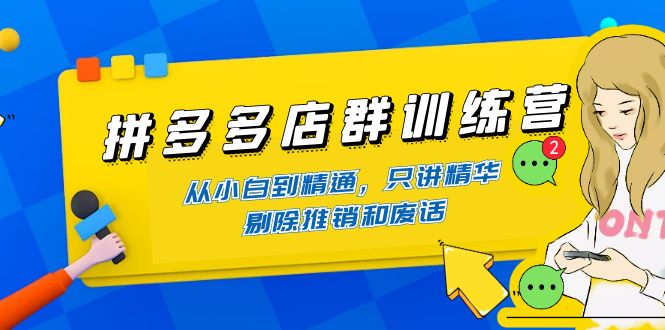 拼多多店群训练营

从小白到精通，只讲精华
剔除推销和废话

2

ONT